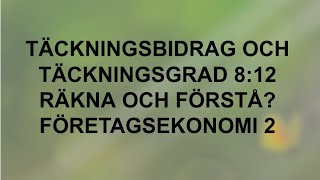 TÄCKNINGSBIDRAG OCH TÄCKNINGSGRAD 8:12 RÄKNA OCH FÖRSTÅ? FÖRETAGSEKONOMI 2